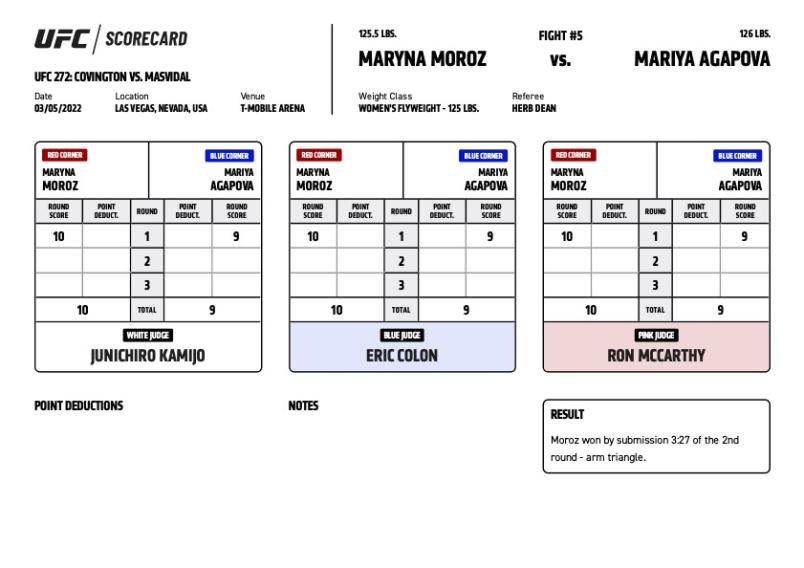 UFC | SCORECARD

UFC 272: COVINGTON VS. MASVIDAL

Date
03/05/2022

Location
LAS VEGAS, NEVADA, USA

Venue
T-MOBILE ARENA

125.5 LBS.
MARYNA MOROZ

FIGHT #5
vs.

126 LBS.
MARIYA AGAPOVA

Weight Class
WOMEN'S FLYWEIGHT - 125 LBS.

Referee
HERB DEAN

RED CORNER
MARYNA MOROZ

BLUE CORNER
MARIYA AGAPOVA

| ROUND SCORE | POINT DEDUCT. | ROUND | POINT DEDUCT. | ROUND SCORE |
|---|---|---|---|---|
| 10 | | 1 | | 9 |
| | | 2 | | |
| | | 3 | | |
| 10 | | TOTAL | | 9 |

WHITE JUDGE
JUNICHIRO KAMIJO

RED CORNER
MARYNA MOROZ

BLUE CORNER
MARIYA AGAPOVA

| ROUND SCORE | POINT DEDUCT. | ROUND | POINT DEDUCT. | ROUND SCORE |
|---|---|---|---|---|
| 10 | | 1 | | 9 |
| | | 2 | | |
| | | 3 | | |
| 10 | | TOTAL | | 9 |

BLUE JUDGE
ERIC COLON

RED CORNER
MARYNA MOROZ

BLUE CORNER
MARIYA AGAPOVA

| ROUND SCORE | POINT DEDUCT. | ROUND | POINT DEDUCT. | ROUND SCORE |
|---|---|---|---|---|
| 10 | | 1 | | 9 |
| | | 2 | | |
| | | 3 | | |
| 10 | | TOTAL | | 9 |

PINK JUDGE
RON MCCARTHY

POINT DEDUCTIONS

NOTES

RESULT
Moroz won by submission 3:27 of the 2nd round - arm triangle.